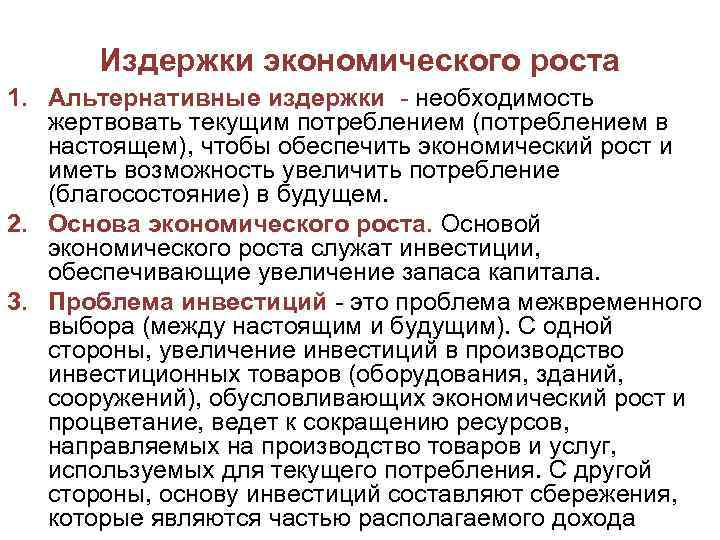 Издержки экономического роста

1. Альтернативные издержки - необходимость жертвовать текущим потреблением (потреблением в настоящем), чтобы обеспечить экономический рост и иметь возможность увеличить потребление (благосостояние) в будущем.

2. Основа экономического роста. Основой экономического роста служат инвестиции, обеспечивающие увеличение запаса капитала.

3. Проблема инвестиций - это проблема межвременного выбора (между настоящим и будущим). С одной стороны, увеличение инвестиций в производство инвестиционных товаров (оборудования, зданий, сооружений), обусловливающих экономический рост и процветание, ведет к сокращению ресурсов, направляемых на производство товаров и услуг, используемых для текущего потребления. С другой стороны, основу инвестиций составляют сбережения, которые являются частью располагаемого дохода